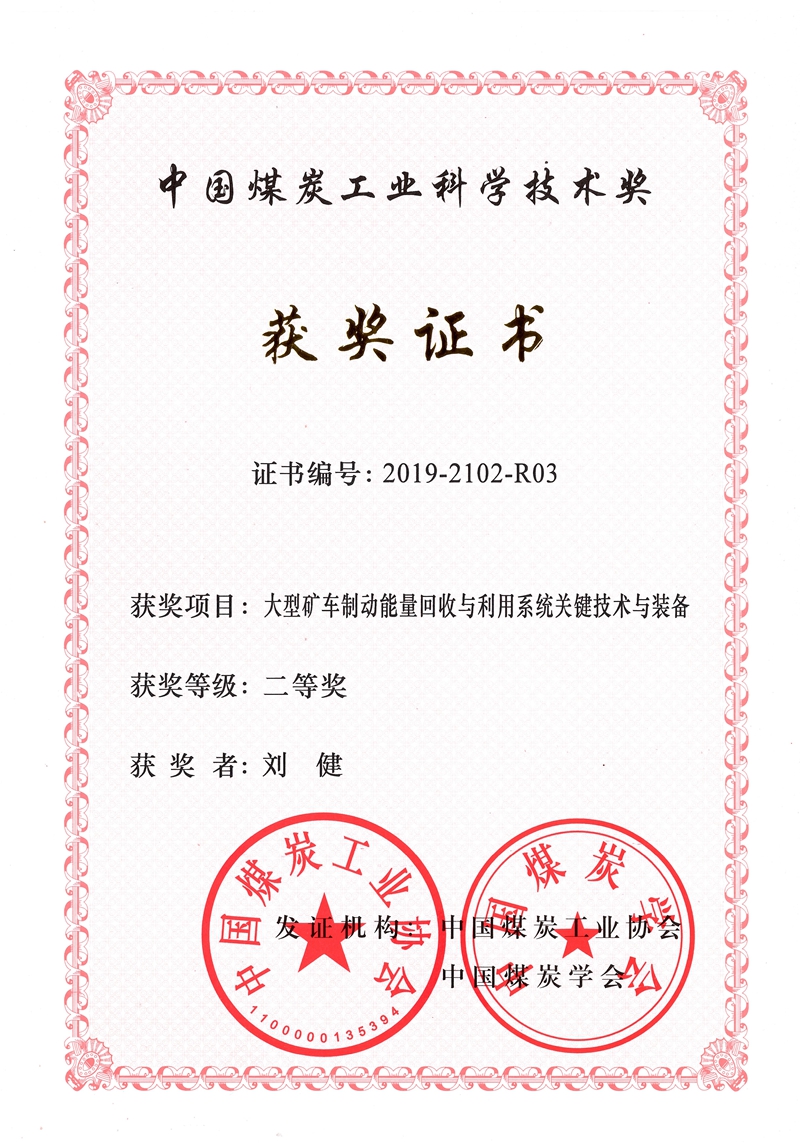 中国煤炭工业科学技术奖

获奖证书

证书编号：2019-2102-R03

获奖项目：大型矿车制动能量回收与利用系统关键技术与装备

获奖等级：二等奖

获 奖 者：刘 健

发证机构：中国煤炭工业协会
中国煤炭学会

中国煤炭工业协会
1100000135394

中国煤炭学会